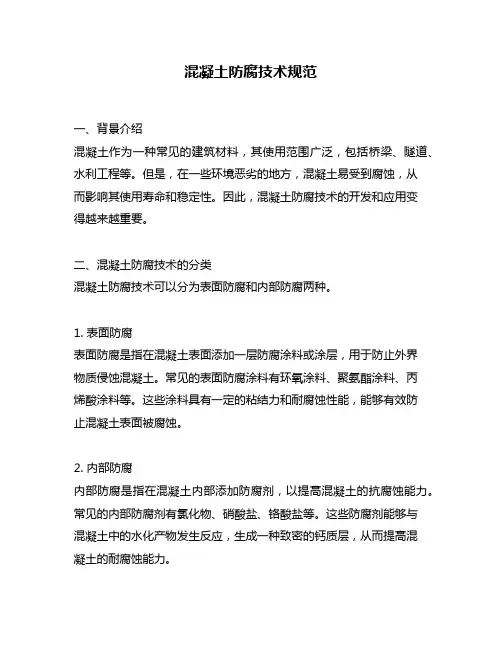 混凝土防腐技术规范

一、背景介绍
混凝土作为一种常见的建筑材料，其使用范围广泛，包括桥梁、隧道、水利工程等。但是，在一些环境恶劣的地方，混凝土易受到腐蚀，从而影响其使用寿命和稳定性。因此，混凝土防腐技术的开发和应用变得越来越重要。

二、混凝土防腐技术的分类
混凝土防腐技术可以分为表面防腐和内部防腐两种。

1. 表面防腐
表面防腐是指在混凝土表面添加一层防腐涂料或涂层，用于防止外界物质侵蚀混凝土。常见的表面防腐涂料有环氧涂料、聚氨酯涂料、丙烯酸涂料等。这些涂料具有一定的粘结力和耐腐蚀性能，能够有效防止混凝土表面被腐蚀。

2. 内部防腐
内部防腐是指在混凝土内部添加防腐剂，以提高混凝土的抗腐蚀能力。常见的内部防腐剂有氯化物、硝酸盐、铬酸盐等。这些防腐剂能够与混凝土中的水化产物发生反应，生成一种致密的钙质层，从而提高混凝土的耐腐蚀能力。